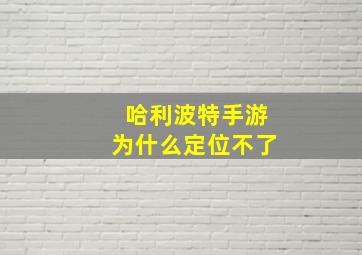 哈利波特手游
为什么定位不了